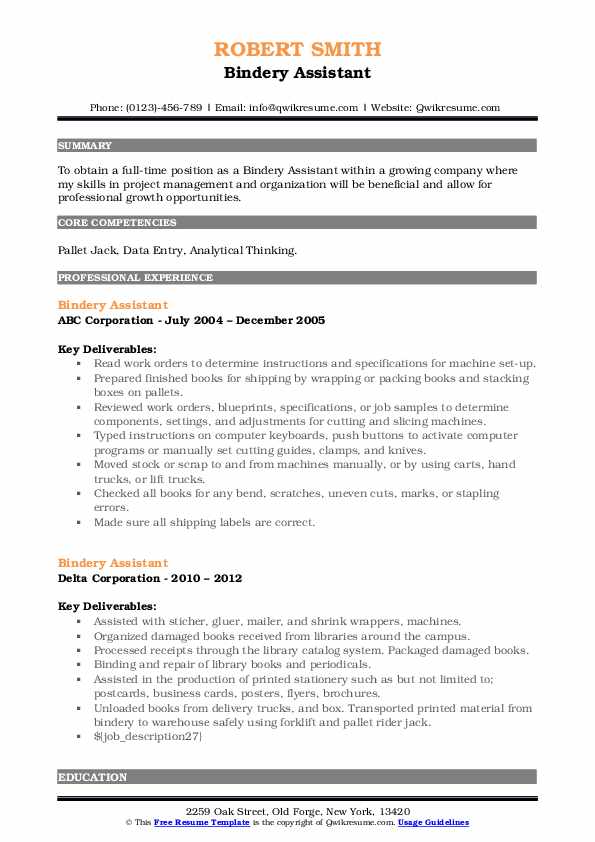 ROBERT SMITH
Bindery Assistant

Phone: (0123)-456-789 | Email: info@qwikresume.com | Website: Qwikresume.com

SUMMARY

To obtain a full-time position as a Bindery Assistant within a growing company where my skills in project management and organization will be beneficial and allow for professional growth opportunities.

CORE COMPETENCIES

Pallet Jack, Data Entry, Analytical Thinking.

PROFESSIONAL EXPERIENCE

Bindery Assistant
ABC Corporation - July 2004 – December 2005

Key Deliverables:
- Read work orders to determine instructions and specifications for machine set-up.
- Prepared finished books for shipping by wrapping or packing books and stacking boxes on pallets.
- Reviewed work orders, blueprints, specifications, or job samples to determine components, settings, and adjustments for cutting and slicing machines.
- Typed instructions on computer keyboards, push buttons to activate computer programs or manually set cutting guides, clamps, and knives.
- Moved stock or scrap to and from machines manually, or by using carts, hand trucks, or lift trucks.
- Checked all books for any bend, scratches, uneven cuts, marks, or stapling errors.
- Made sure all shipping labels are correct.

Bindery Assistant
Delta Corporation - 2010 – 2012

Key Deliverables:
- Assisted with sticher, gluer, mailer, and shrink wrappers, machines.
- Organized damaged books received from libraries around the campus.
- Processed receipts through the library catalog system. Packaged damaged books.
- Binding and repair of library books and periodicals.
- Assisted in the production of printed stationery such as but not limited to; postcards, business cards, posters, flyers, brochures.
- Unloaded books from delivery trucks, and box. Transported printed material from bindery to warehouse safely using forklift and pallet rider jack.
- ${job_description27}

EDUCATION

2259 Oak Street, Old Forge, New York, 13420
© This Free Resume Template is the copyright of Qwikresume.com. Usage Guidelines